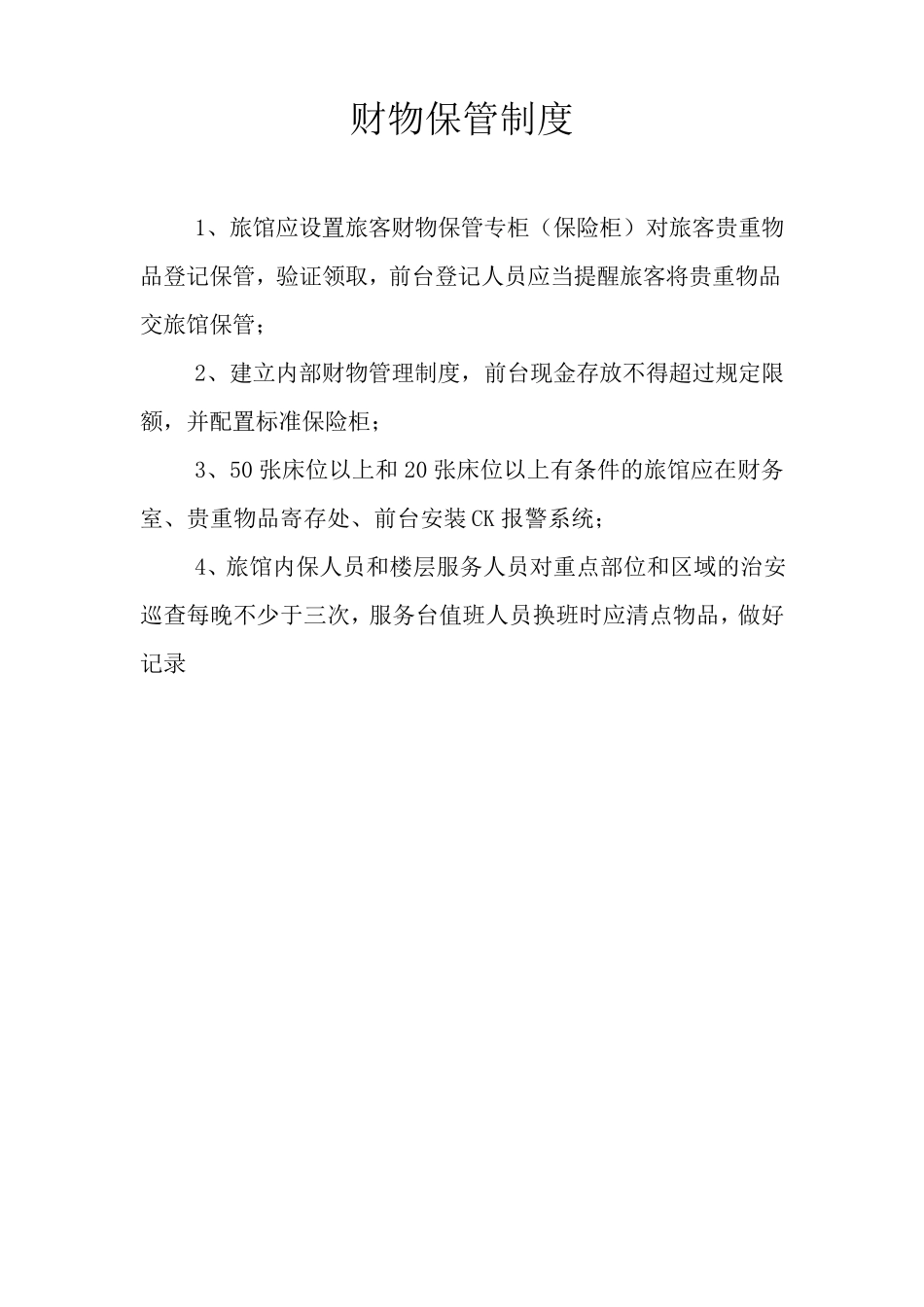 财物保管制度

1、旅馆应设置旅客财物保管专柜（保险柜）对旅客贵重物品登记保管，验证领取，前台登记人员应当提醒旅客将贵重物品交旅馆保管；

2、建立内部财物管理制度，前台现金存放不得超过规定限额，并配置标准保险柜；

3、50张床位以上和20张床位以上有条件的旅馆应在财务室、贵重物品寄存处、前台安装CK报警系统；

4、旅馆内保人员和楼层服务人员对重点部位和区域的治安巡查每晚不少于三次，服务台值班人员换班时应清点物品，做好记录